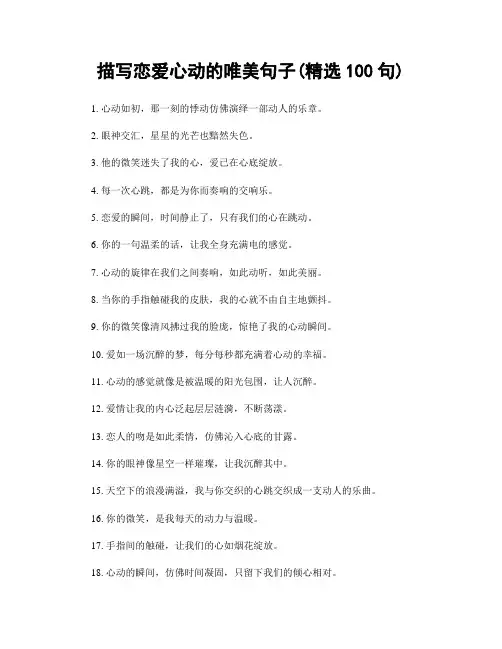 描写恋爱心动的唯美句子(精选 100 句)

1. 心动如初，那一刻的悸动仿佛演绎一部动人的乐章。

2. 眼神交汇，星星的光芒也黯然失色。

3. 他的微笑迷失了我的心，爱已在心底绽放。

4. 每一次心跳，都是为你而奏响的交响乐。

5. 恋爱的瞬间，时间静止了，只有我们的心在跳动。

6. 你的一句温柔的话，让我全身充满电的感觉。

7. 心动的旋律在我们之间奏响，如此动听，如此美丽。

8. 当你的手指触碰我的皮肤，我的心就不由自主地颤抖。

9. 你的微笑像清风拂过我的脸庞，惊艳了我的心动瞬间。

10. 爱如一场沉醉的梦，每分每秒都充满着心动的幸福。

11. 心动的感觉就像是被温暖的阳光包围，让人沉醉。

12. 爱情让我的内心泛起层层涟漪，不断荡漾。

13. 恋人的吻是如此柔情，仿佛沁入心底的甘露。

14. 你的眼神像星空一样璀璨，让我沉醉其中。

15. 天空下的浪漫满溢，我与你交织的心跳交织成一支动人的乐曲。

16. 你的微笑，是我每天的动力与温暖。

17. 手指间的触碰，让我们的心如烟花绽放。

18. 心动的瞬间，仿佛时间凝固，只留下我们的倾心相对。